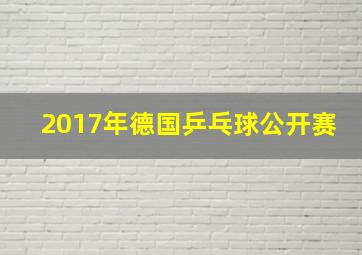 2017年德国乒乓球公开赛